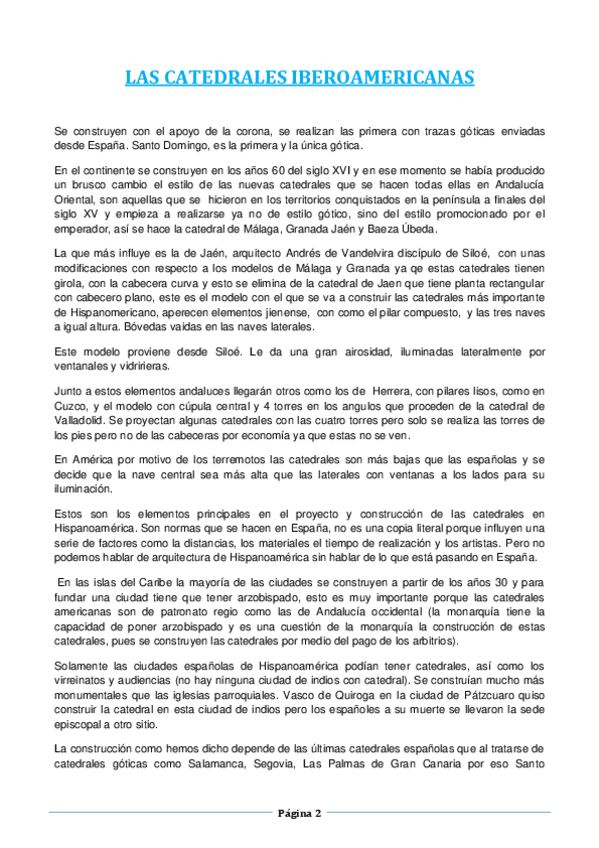 LAS CATEDRALES IBEROAMERICANAS

Se construyen con el apoyo de la corona, se realizan las primera con trazas góticas enviadas desde España. Santo Domingo, es la primera y la única gótica.

En el continente se construyen en los años 60 del siglo XVI y en ese momento se había producido un brusco cambio el estilo de las nuevas catedrales que se hacen todas ellas en Andalucía Oriental, son aquellas que se hicieron en los territorios conquistados en la península a finales del siglo XV y empieza a realizarse ya no de estilo gótico, sino del estilo promocionado por el emperador, así se hace la catedral de Málaga, Granada Jaén y Baeza Úbeda.

La que más influye es la de Jaén, arquitecto Andrés de Vandelvira discípulo de Siloé, con unas modificaciones con respecto a los modelos de Málaga y Granada ya qe estas catedrales tienen girola, con la cabecera curva y esto se elimina de la catedral de Jaen que tiene planta rectangular con cabecero plano, este es el modelo con el que se va a construir las catedrales más importante de Hispanomericano, aperecen elementos jienense, con como el pilar compuesto, y las tres naves a igual altura. Bóvedas vaidas en las naves laterales.

Este modelo proviene desde Siloé. Le da una gran airosidad, iluminadas lateralmente por ventanales y vidririeras.

Junto a estos elementos andaluces llegarán otros como los de Herrera, con pilares lisos, como en Cuzco, y el modelo con cúpula central y 4 torres en los angulos que proceden de la catedral de Valladolid. Se proyectan algunas catedrales con las cuatro torres pero solo se realiza las torres de los pies pero no de las cabeceras por economía ya que estas no se ven.

En América por motivo de los terremotos las catedrales son más bajas que las españolas y se decide que la nave central sea más alta que las laterales con ventanas a los lados para su iluminación.

Estos son los elementos principales en el proyecto y construcción de las catedrales en Hispanoamérica. Son normas que se hacen en España, no es una copia literal porque influyen una serie de factores como la distancias, los materiales el tiempo de realización y los artistas. Pero no podemos hablar de arquitectura de Hispanoamérica sin hablar de lo que está pasando en España.

En las islas del Caribe la mayoría de las ciudades se construyen a partir de los años 30 y para fundar una ciudad tiene que tener arzobispado, esto es muy importante porque las catedrales americanas son de patronato regio como las de Andalucía occidental (la monarquía tiene la capacidad de poner arzobispado y es una cuestión de la monarquía la construcción de estas catedrales, pues se construyen las catedrales por medio del pago de los arbitrios).

Solamente las ciudades españolas de Hispanoamérica podían tener catedrales, así como los virreinatos y audiencias (no hay ninguna ciudad de indios con catedral). Se construían mucho más monumentales que las iglesias parroquiales. Vasco de Quiroga en la ciudad de Pátzcuaro quiso construir la catedral en esta ciudad de indios pero los españoles a su muerte se llevaron la sede episcopal a otro sitio.

La construcción como hemos dicho depende de las últimas catedrales españolas que al tratarse de catedrales góticas como Salamanca, Segovia, Las Palmas de Gran Canaria por eso Santo

Página 2